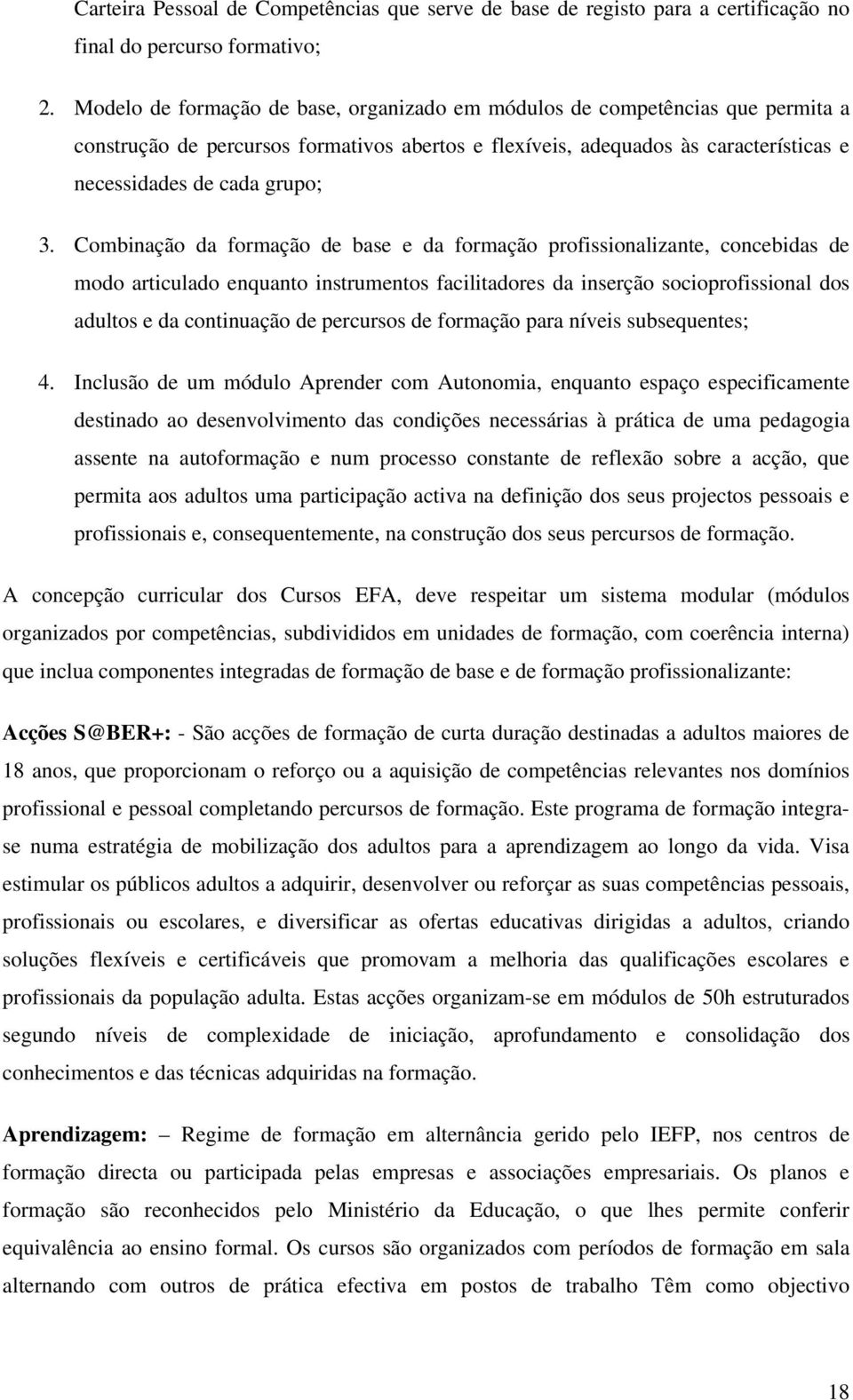 Carteira Pessoal de Competências que serve de base de registo para a certificação no final do percurso formativo;

2. Modelo de formação de base, organizado em módulos de competências que permita a construção de percursos formativos abertos e flexíveis, adequados às características e necessidades de cada grupo;

3. Combinação da formação de base e da formação profissionalizante, concebidas de modo articulado enquanto instrumentos facilitadores da inserção socioprofissional dos adultos e da continuação de percursos de formação para níveis subsequentes;

4. Inclusão de um módulo Aprender com Autonomia, enquanto espaço especificamente destinado ao desenvolvimento das condições necessárias à prática de uma pedagogia assente na autoformação e num processo constante de reflexão sobre a acção, que permita aos adultos uma participação activa na definição dos seus projectos pessoais e profissionais e, consequentemente, na construção dos seus percursos de formação.

A concepção curricular dos Cursos EFA, deve respeitar um sistema modular (módulos organizados por competências, subdivididos em unidades de formação, com coerência interna) que inclua componentes integradas de formação de base e de formação profissionalizante:

Acções S@BER+: - São acções de formação de curta duração destinadas a adultos maiores de 18 anos, que proporcionam o reforço ou a aquisição de competências relevantes nos domínios profissional e pessoal completando percursos de formação. Este programa de formação integra-se numa estratégia de mobilização dos adultos para a aprendizagem ao longo da vida. Visa estimular os públicos adultos a adquirir, desenvolver ou reforçar as suas competências pessoais, profissionais ou escolares, e diversificar as ofertas educativas dirigidas a adultos, criando soluções flexíveis e certificáveis que promovam a melhoria das qualificações escolares e profissionais da população adulta. Estas acções organizam-se em módulos de 50h estruturados segundo níveis de complexidade de iniciação, aprofundamento e consolidação dos conhecimentos e das técnicas adquiridas na formação.

Aprendizagem: – Regime de formação em alternância gerido pelo IEFP, nos centros de formação directa ou participada pelas empresas e associações empresariais. Os planos e formação são reconhecidos pelo Ministério da Educação, o que lhes permite conferir equivalência ao ensino formal. Os cursos são organizados com períodos de formação em sala alternando com outros de prática efectiva em postos de trabalho Têm como objectivo

18